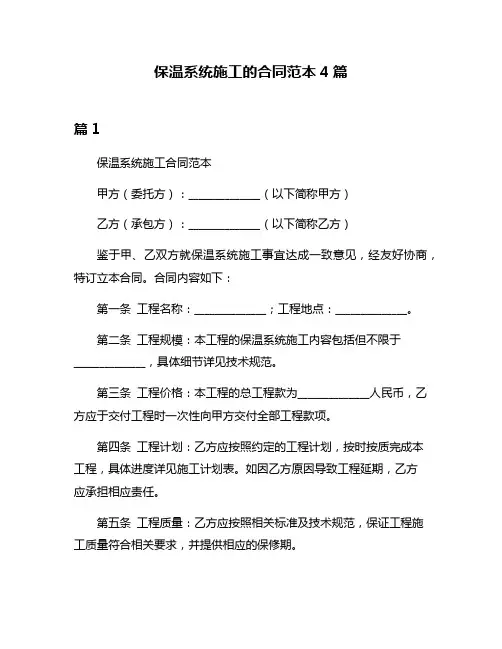 保温系统施工的合同范本 4 篇

篇 1

保温系统施工合同范本

甲方（委托方）：____________（以下简称甲方）

乙方（承包方）：____________（以下简称乙方）

鉴于甲、乙双方就保温系统施工事宜达成一致意见，经友好协商，特订立本合同。合同内容如下：

第一条 工程名称：____________；工程地点：____________。

第二条 工程规模：本工程的保温系统施工内容包括但不限于____________，具体细节详见技术规范。

第三条 工程价格：本工程的总工程款为____________人民币，乙方应于交付工程时一次性向甲方交付全部工程款项。

第四条 工程计划：乙方应按照约定的工程计划，按时按质完成本工程，具体进度详见施工计划表。如因乙方原因导致工程延期，乙方应承担相应责任。

第五条 工程质量：乙方应按照相关标准及技术规范，保证工程施工质量符合相关要求，并提供相应的保修期。